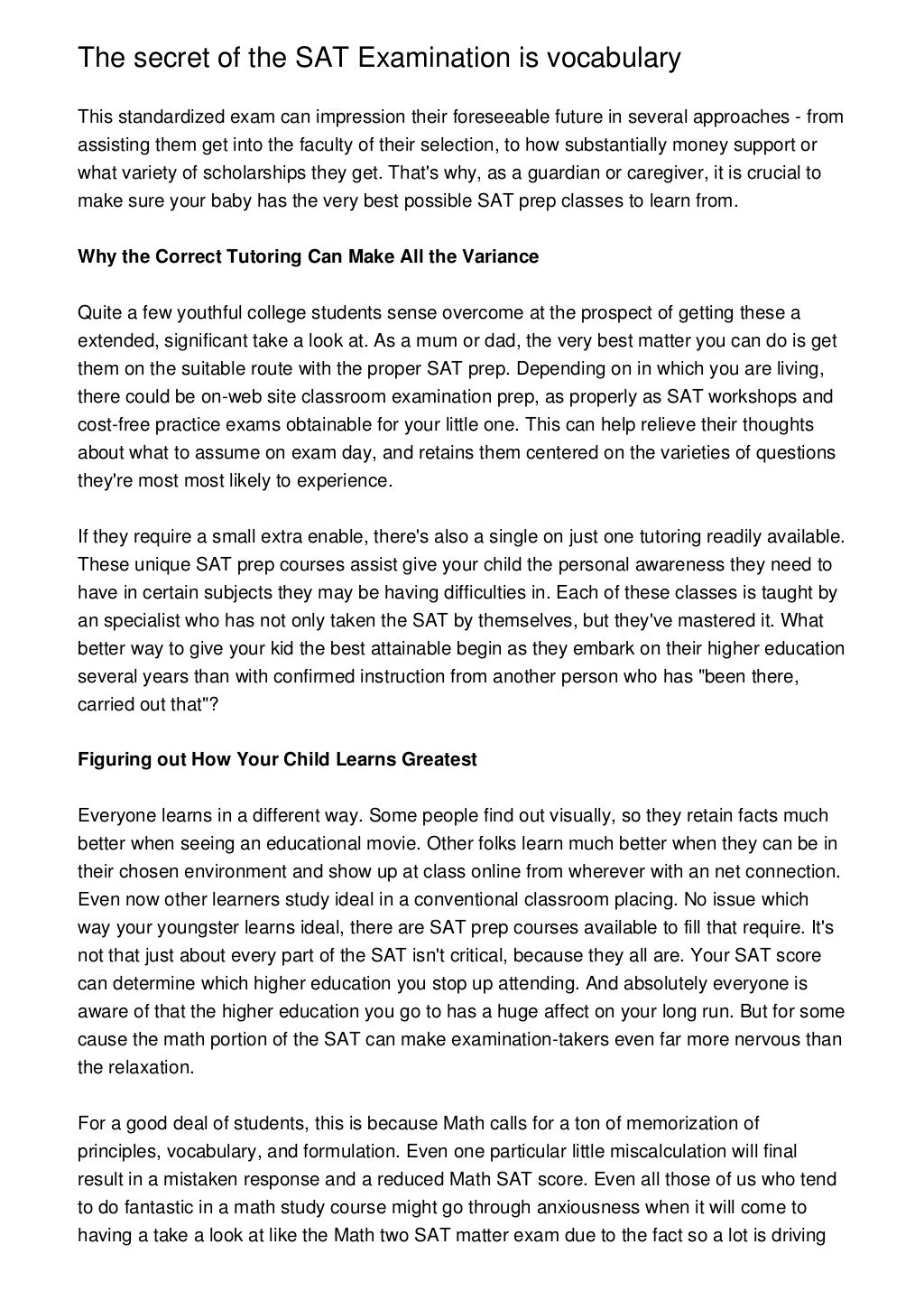 The secret of the SAT Examination is vocabulary

This standardized exam can impression their foreseeable future in several approaches - from assisting them get into the faculty of their selection, to how substantially money support or what variety of scholarships they get. That's why, as a guardian or caregiver, it is crucial to make sure your baby has the very best possible SAT prep classes to learn from.

Why the Correct Tutoring Can Make All the Variance

Quite a few youthful college students sense overcome at the prospect of getting these a extended, significant take a look at. As a mum or dad, the very best matter you can do is get them on the suitable route with the proper SAT prep. Depending on in which you are living, there could be on-web site classroom examination prep, as properly as SAT workshops and cost-free practice exams obtainable for your little one. This can help relieve their thoughts about what to assume on exam day, and retains them centered on the varieties of questions they're most most likely to experience.

If they require a small extra enable, there's also a single on just one tutoring readily available. These unique SAT prep courses assist give your child the personal awareness they need to have in certain subjects they may be having difficulties in. Each of these classes is taught by an specialist who has not only taken the SAT by themselves, but they've mastered it. What better way to give your kid the best attainable begin as they embark on their higher education several years than with confirmed instruction from another person who has "been there, carried out that"?

Figuring out How Your Child Learns Greatest

Everyone learns in a different way. Some people find out visually, so they retain facts much better when seeing an educational movie. Other folks learn much better when they can be in their chosen environment and show up at class online from wherever with an net connection. Even now other learners study ideal in a conventional classroom placing. No issue which way your youngster learns ideal, there are SAT prep courses available to fill that require. It's not that just about every part of the SAT isn't critical, because they all are. Your SAT score can determine which higher education you stop up attending. And absolutely everyone is aware of that the higher education you go to has a huge affect on your long run. But for some cause the math portion of the SAT can make examination-takers even far more nervous than the relaxation.

For a good deal of students, this is because Math calls for a ton of memorization of principles, vocabulary, and formulation. Even one particular little miscalculation will final result in a mistaken response and a reduced Math SAT score. Even all those of us who tend to do fantastic in a math study course might go through anxiousness when it will come to having a take a look at like the Math two SAT matter exam due to the fact so a lot is driving